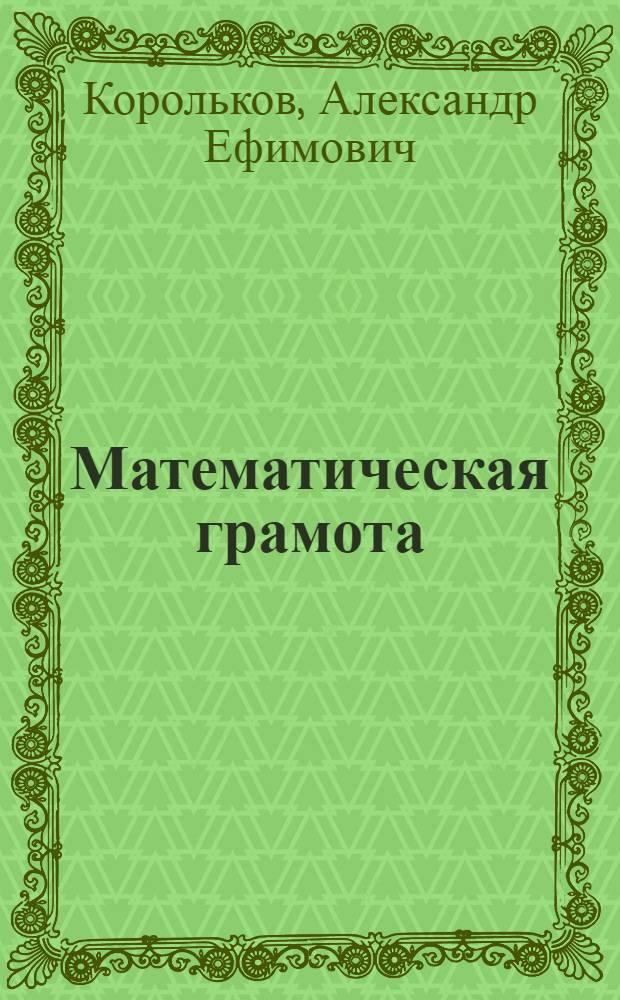 Корольков, Александр Ефимович

Математическая грамота